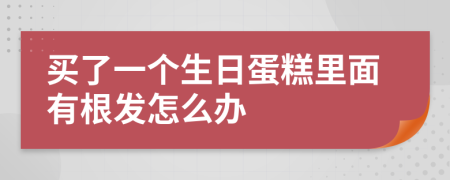 买了一个生日蛋糕里面有根发怎么办